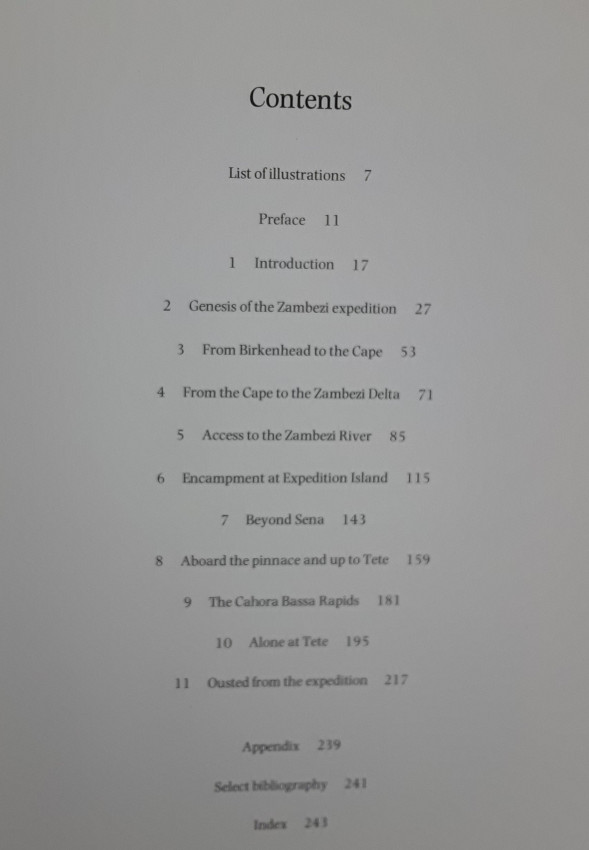 Contents

List of illustrations 7

Preface 11

1 Introduction 17

2 Genesis of the Zambezi expedition 27

3 From Birkenhead to the Cape 53

4 From the Cape to the Zambezi Delta 71

5 Access to the Zambezi River 85

6 Encampment at Expedition Island 115

7 Beyond Sena 143

8 Aboard the pinnace and up to Tete 159

9 The Cahora Bassa Rapids 181

10 Alone at Tete 195

11 Ousted from the expedition 217

Appendix 239

Select bibliography 241

Index 243